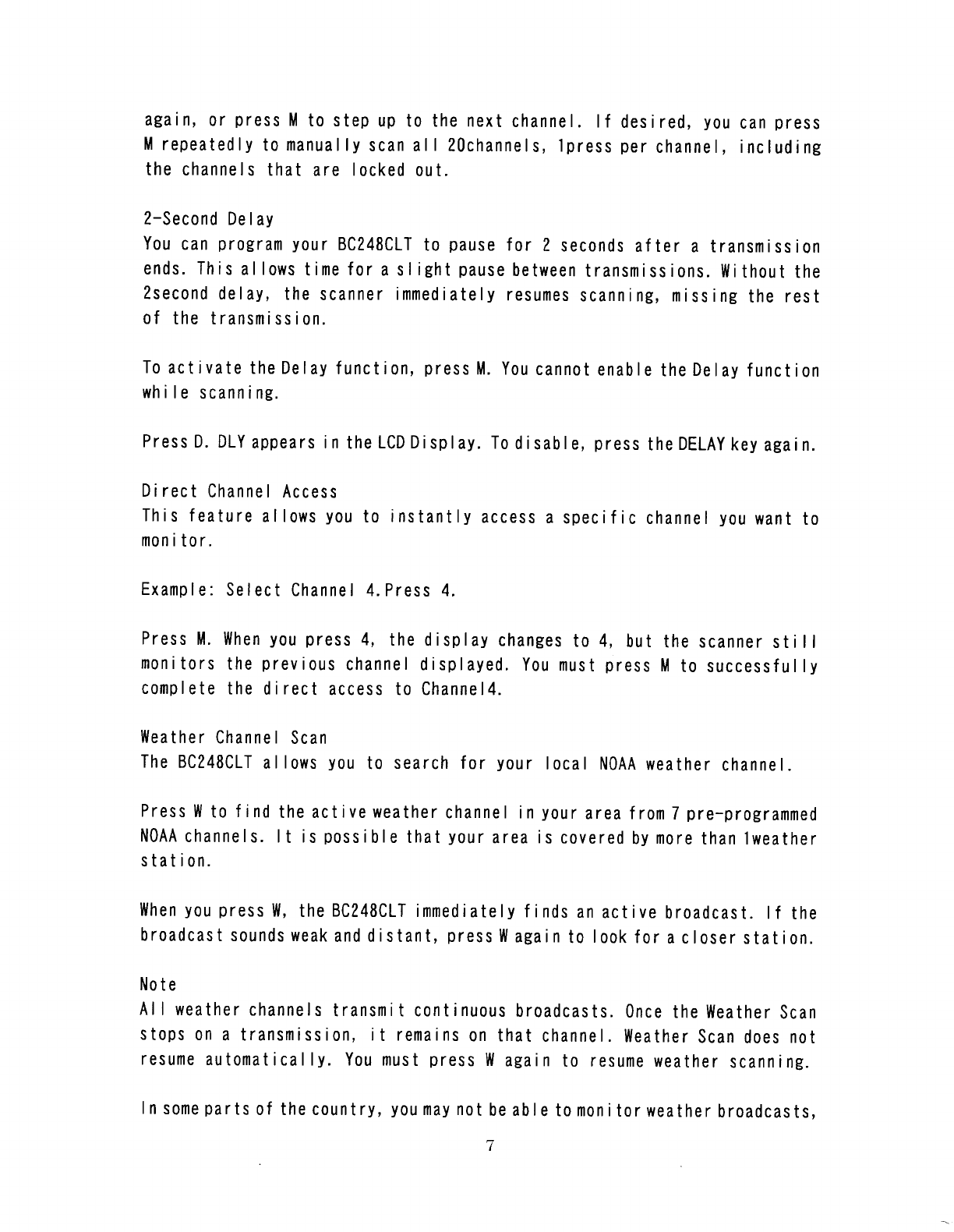 again, or press M to step up to the next channel. If desired, you can press M repeatedly to manually scan all 20channels, 1press per channel, including the channels that are locked out.

2-Second Delay
You can program your BC248CLT to pause for 2 seconds after a transmission ends. This allows time for a slight pause between transmissions. Without the 2second delay, the scanner immediately resumes scanning, missing the rest of the transmission.

To activate the Delay function, press M. You cannot enable the Delay function while scanning.

Press D. DLY appears in the LCD Display. To disable, press the DELAY key again.

Direct Channel Access
This feature allows you to instantly access a specific channel you want to monitor.

Example: Select Channel 4.Press 4.

Press M. When you press 4, the display changes to 4, but the scanner still monitors the previous channel displayed. You must press M to successfully complete the direct access to Channel4.

Weather Channel Scan
The BC248CLT allows you to search for your local NOAA weather channel.

Press W to find the active weather channel in your area from 7 pre-programmed NOAA channels. It is possible that your area is covered by more than 1weather station.

When you press W, the BC248CLT immediately finds an active broadcast. If the broadcast sounds weak and distant, press W again to look for a closer station.

Note
All weather channels transmit continuous broadcasts. Once the Weather Scan stops on a transmission, it remains on that channel. Weather Scan does not resume automatically. You must press W again to resume weather scanning.

In some parts of the country, you may not be able to monitor weather broadcasts,

7